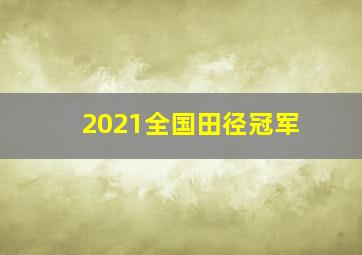 2021全国田径冠军